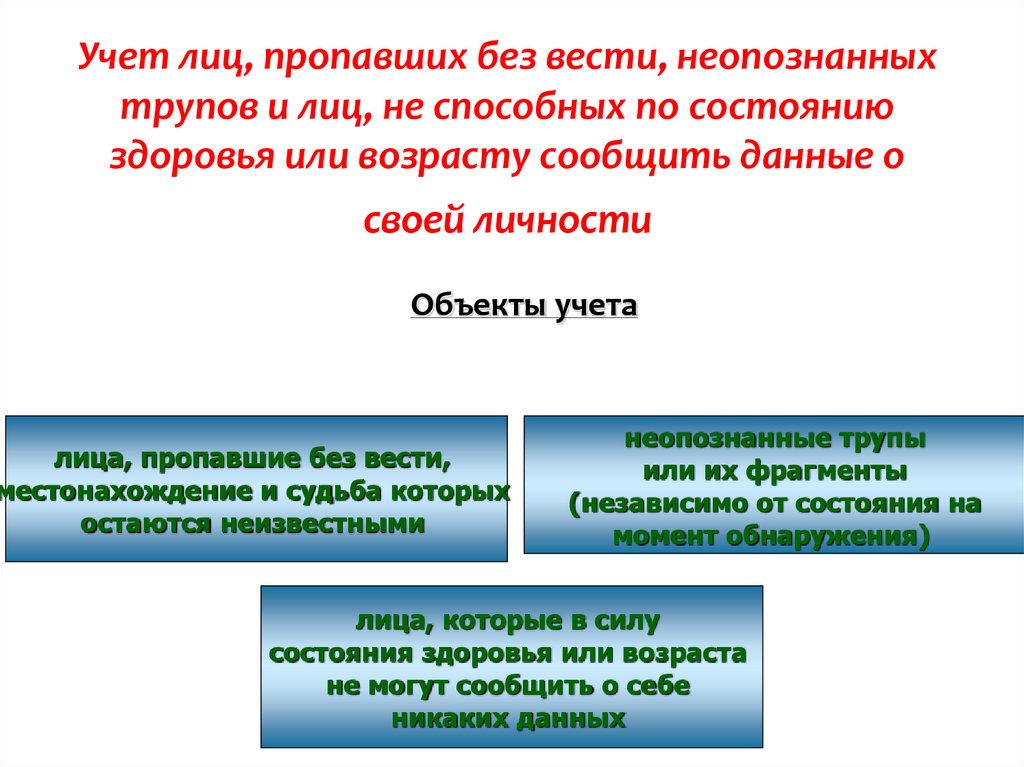 Учет лиц, пропавших без вести, неопознанных трупов и лиц, не способных по состоянию здоровья или возрасту сообщить данные о своей личности

Объекты учета

лица, пропавшие без вести, местонахождение и судьба которых остаются неизвестными

неопознанные трупы или их фрагменты (независимо от состояния на момент обнаружения)

лица, которые в силу состояния здоровья или возраста не могут сообщить о себе никаких данных